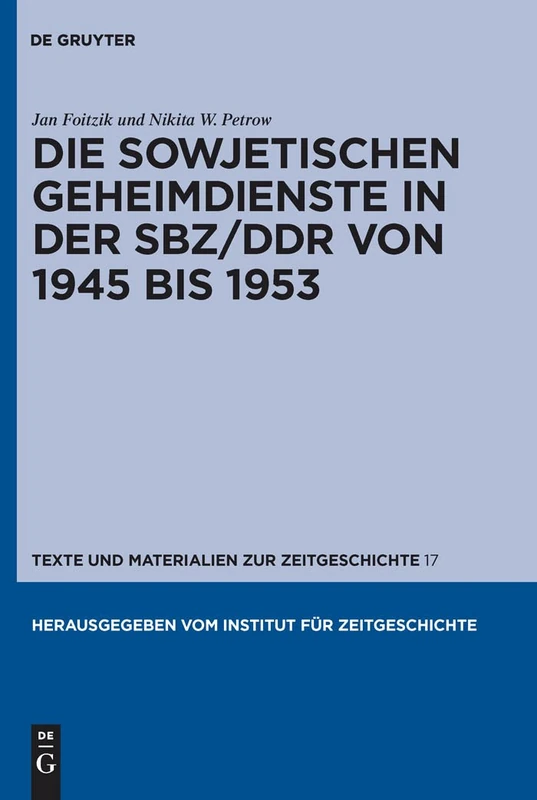 DE GRUYTER

Jan Foitzik und Nikita W. Petrow

DIE SOWJETISCHEN GEHEIMDIENSTE IN DER SBZ/DDR VON 1945 BIS 1953

TEXTE UND MATERIALIEN ZUR ZEITGESCHICHTE 17

HERAUSGEGEBEN VOM INSTITUT FÜR ZEITGESCHICHTE

DE G